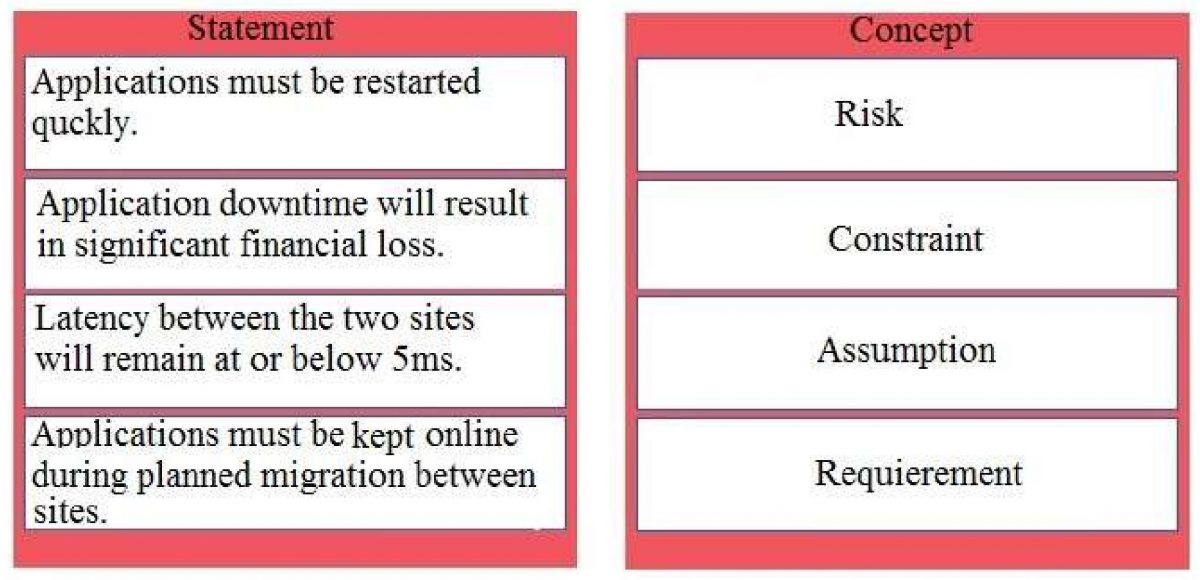 Statement

Applications must be restarted quckly.

Application downtime will result in significant financial loss.

Latency between the two sites will remain at or below 5ms.

Applications must be kept online during planned migration between sites.

Concept

Risk

Constraint

Assumption

Requierement